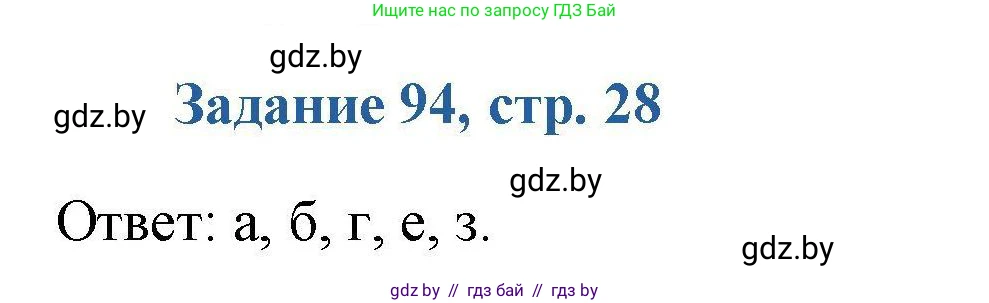 Ищите нас по запросу ГДЗ Бай

gdz.by

gdz.by

Задание 94, стр. 28

gdz.by

Ответ: а, б, г, е, з.

gdz.by

gdz by // гдз бай // гдз by